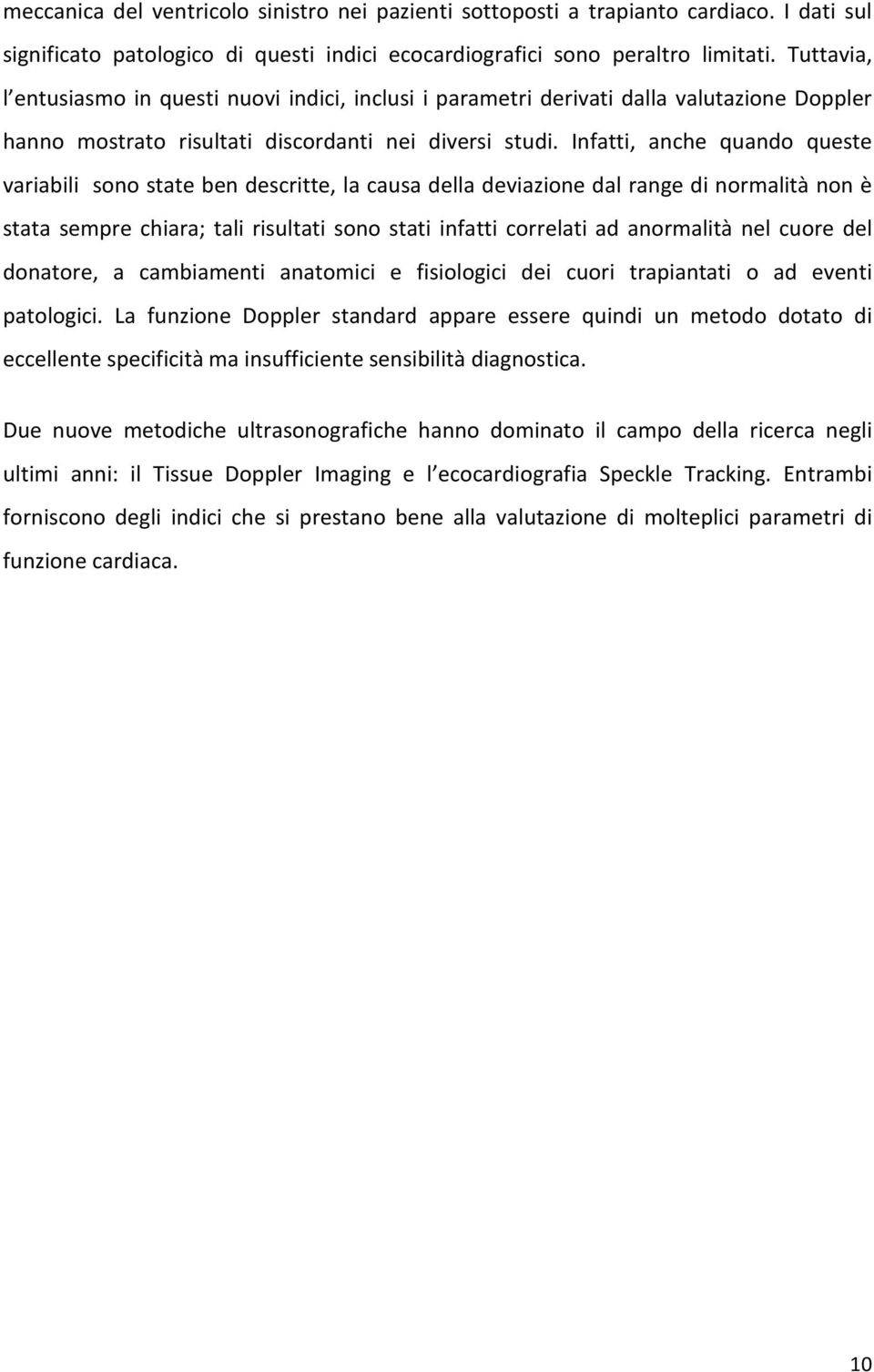 meccanica del ventricolo sinistro nei pazienti sottoposti a trapianto cardiaco. I dati sul significato patologico di questi indici ecocardiografici sono peraltro limitati. Tuttavia, l'entusiasmo in questi nuovi indici, inclusi i parametri derivati dalla valutazione Doppler hanno mostrato risultati discordanti nei diversi studi. Infatti, anche quando queste variabili sono state ben descritte, la causa della deviazione dal range di normalità non è stata sempre chiara; tali risultati sono stati infatti correlati ad anormalità nel cuore del donatore, a cambiamenti anatomici e fisiologici dei cuori trapiantati o ad eventi patologici. La funzione Doppler standard appare essere quindi un metodo dotato di eccellente specificità ma insufficiente sensibilità diagnostica.

Due nuove metodiche ultrasonografiche hanno dominato il campo della ricerca negli ultimi anni: il Tissue Doppler Imaging e l'ecocardiografia Speckle Tracking. Entrambi forniscono degli indici che si prestano bene alla valutazione di molteplici parametri di funzione cardiaca.

10